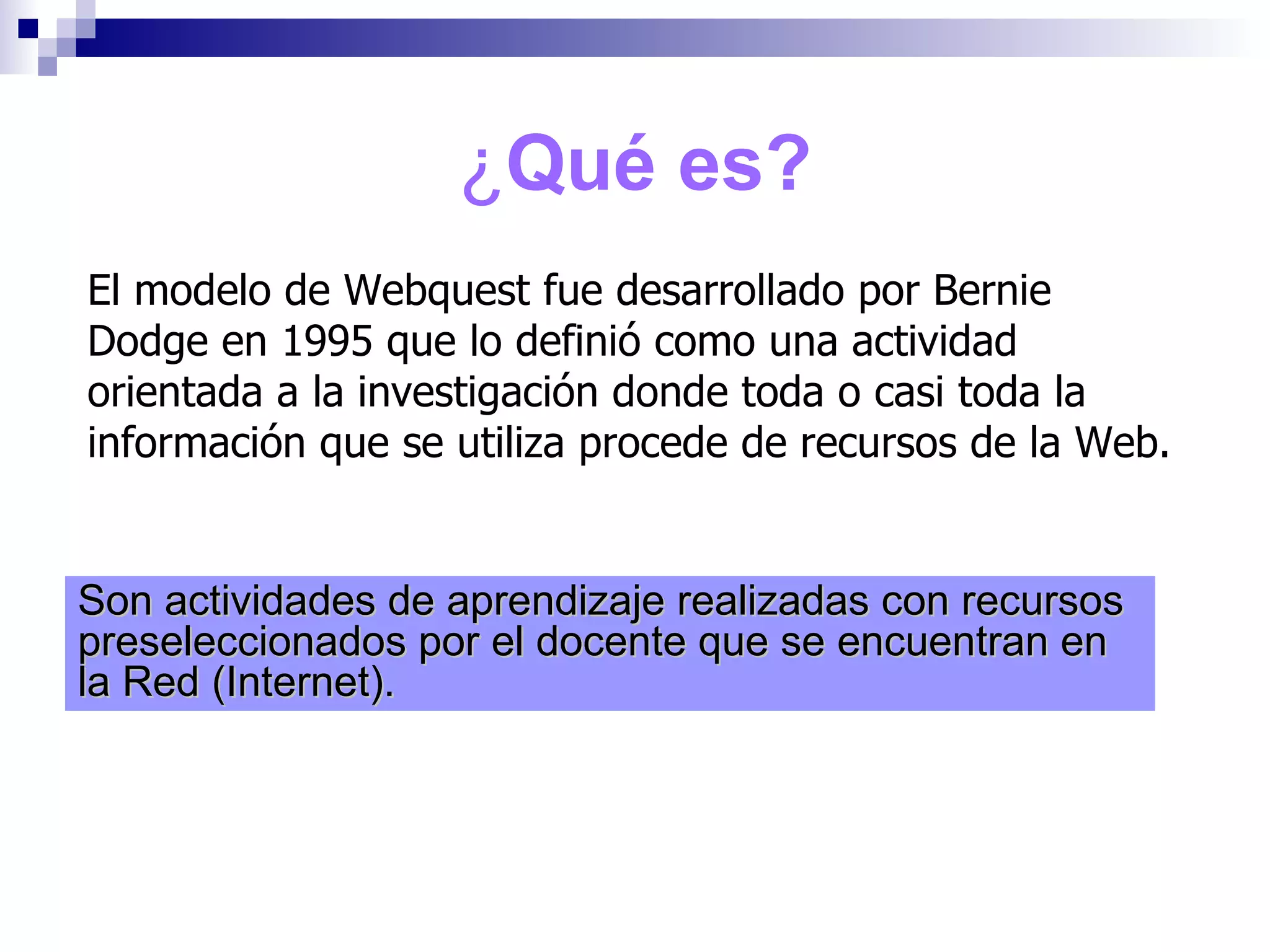 ¿Qué es?

El modelo de Webquest fue desarrollado por Bernie Dodge en 1995 que lo definió como una actividad orientada a la investigación donde toda o casi toda la información que se utiliza procede de recursos de la Web.

Son actividades de aprendizaje realizadas con recursos preseleccionados por el docente que se encuentran en la Red (Internet).